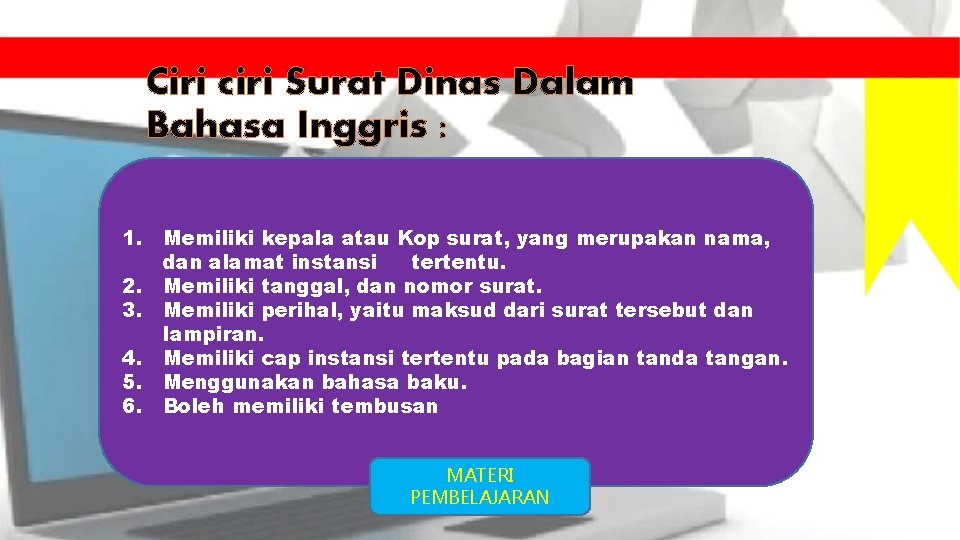 Ciri ciri Surat Dinas Dalam Bahasa Inggris :

1. Memiliki kepala atau Kop surat, yang merupakan nama, dan alamat instansi tertentu.
2. Memiliki tanggal, dan nomor surat.
3. Memiliki perihal, yaitu maksud dari surat tersebut dan lampiran.
4. Memiliki cap instansi tertentu pada bagian tanda tangan.
5. Menggunakan bahasa baku.
6. Boleh memiliki tembusan

MATERI PEMBELAJARAN